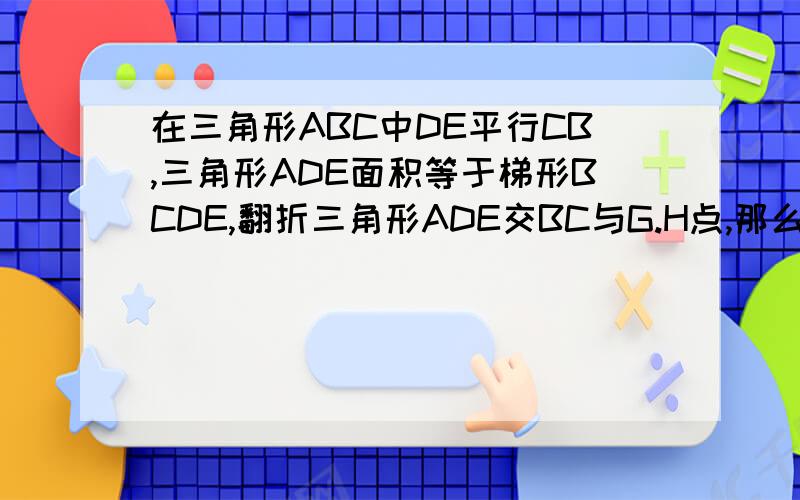 在三角形ABC中DE平行CB,三角形ADE面积等于梯形BCDE,翻折三角形ADE交BC与G.H点,那么